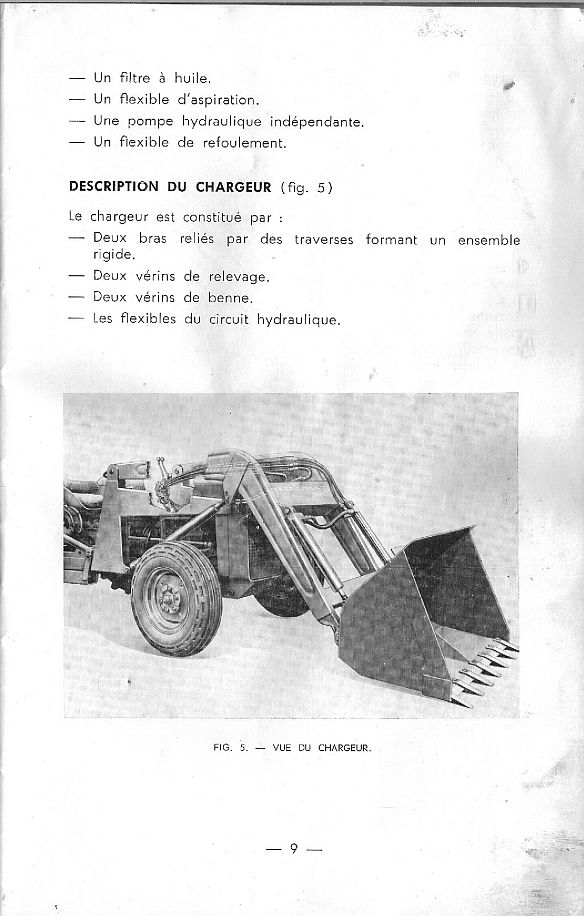 — Un filtre à huile.
— Un flexible d'aspiration.
— Une pompe hydraulique indépendante.
— Un flexible de refoulement.

DESCRIPTION DU CHARGEUR (fig. 5)

Le chargeur est constitué par :
— Deux bras reliés par des traverses formant un ensemble rigide.
— Deux vérins de relevage.
— Deux vérins de benne.
— Les flexibles du circuit hydraulique.

FIG. 5. — VUE DU CHARGEUR.

— 9 —